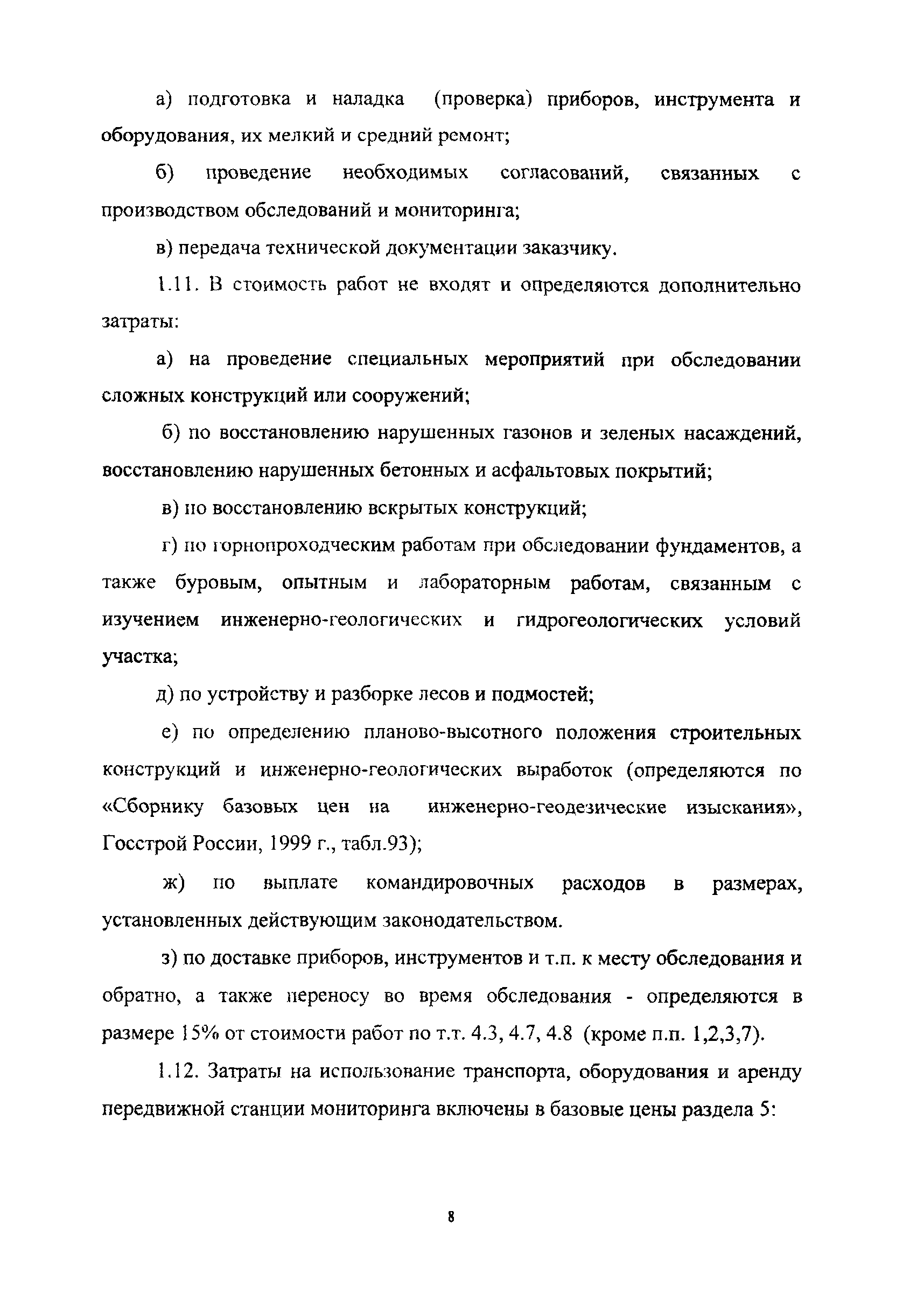 а) подготовка и наладка (проверка) приборов, инструмента и оборудования, их мелкий и средний ремонт;

б) проведение необходимых согласований, связанных с производством обследований и мониторинга;

в) передача технической документации заказчику.

1.11. В стоимость работ не входят и определяются дополнительно затраты:

а) на проведение специальных мероприятий при обследовании сложных конструкций или сооружений;

б) по восстановлению нарушенных газонов и зеленых насаждений, восстановлению нарушенных бетонных и асфальтовых покрытий;

в) по восстановлению вскрытых конструкций;

г) по горнопроходческим работам при обследовании фундаментов, а также буровым, опытным и лабораторным работам, связанным с изучением инженерно-геологических и гидрогеологических условий участка;

д) по устройству и разборке лесов и подмостей;

е) по определению планово-высотного положения строительных конструкций и инженерно-геологических выработок (определяются по «Сборнику базовых цен на инженерно-геодезические изыскания», Госстрой России, 1999 г., табл.93);

ж) по выплате командировочных расходов в размерах, установленных действующим законодательством.

з) по доставке приборов, инструментов и т.п. к месту обследования и обратно, а также переносу во время обследования - определяются в размере 15% от стоимости работ по т.т. 4.3, 4.7, 4.8 (кроме п.п. 1,2,3,7).

1.12. Затраты на использование транспорта, оборудования и аренду передвижной станции мониторинга включены в базовые цены раздела 5:

8